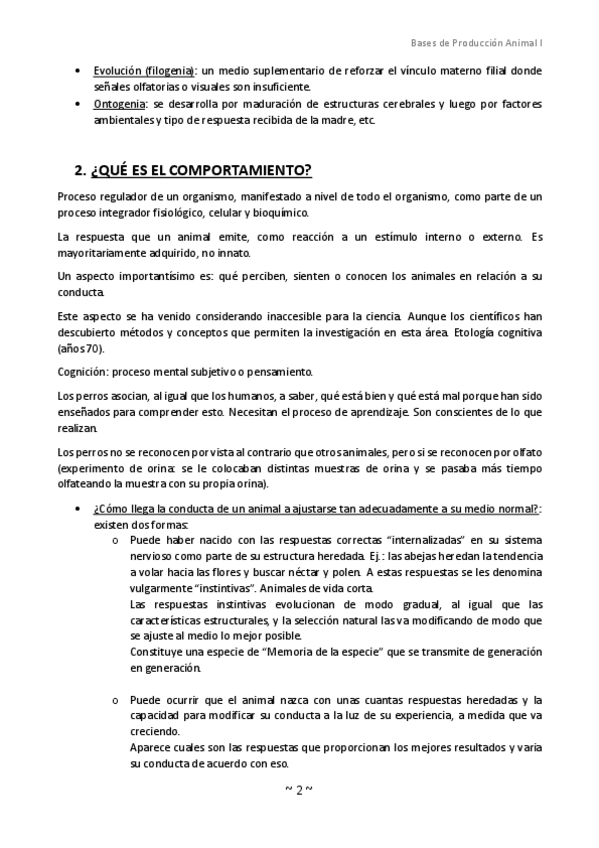 Bases de Producción Animal I

• Evolución (filogenia): un medio suplementario de reforzar el vínculo materno filial donde señales olfatorias o visuales son insuficiente.
• Ontogenia: se desarrolla por maduración de estructuras cerebrales y luego por factores ambientales y tipo de respuesta recibida de la madre, etc.

2. ¿QUÉ ES EL COMPORTAMIENTO?

Proceso regulador de un organismo, manifestado a nivel de todo el organismo, como parte de un proceso integrador fisiológico, celular y bioquímico.

La respuesta que un animal emite, como reacción a un estímulo interno o externo. Es mayoritariamente adquirido, no innato.

Un aspecto importantísimo es: qué perciben, sienten o conocen los animales en relación a su conducta.

Este aspecto se ha venido considerando inaccesible para la ciencia. Aunque los científicos han descubierto métodos y conceptos que permiten la investigación en esta área. Etología cognitiva (años 70).

Cognición: proceso mental subjetivo o pensamiento.

Los perros asocian, al igual que los humanos, a saber, qué está bien y qué está mal porque han sido enseñados para comprender esto. Necesitan el proceso de aprendizaje. Son conscientes de lo que realizan.

Los perros no se reconocen por vista al contrario que otros animales, pero si se reconocen por olfato (experimento de orina: se le colocaban distintas muestras de orina y se pasaba más tiempo olfateando la muestra con su propia orina).

• ¿Cómo llega la conducta de un animal a ajustarse tan adecuadamente a su medio normal?: existen dos formas:
o Puede haber nacido con las respuestas correctas "internalizadas" en su sistema nervioso como parte de su estructura heredada. Ej.: las abejas heredan la tendencia a volar hacia las flores y buscar néctar y polen. A estas respuestas se les denomina vulgarmente "instintivas". Animales de vida corta.
Las respuestas instintivas evolucionan de modo gradual, al igual que las características estructurales, y la selección natural las va modificando de modo que se ajuste al medio lo mejor posible.
Constituye una especie de "Memoria de la especie" que se transmite de generación en generación.

o Puede ocurrir que el animal nazca con unas cuantas respuestas heredadas y la capacidad para modificar su conducta a la luz de su experiencia, a medida que va creciendo.
Aparece cuales son las respuestas que proporcionan los mejores resultados y varia su conducta de acuerdo con eso.

~ 2 ~